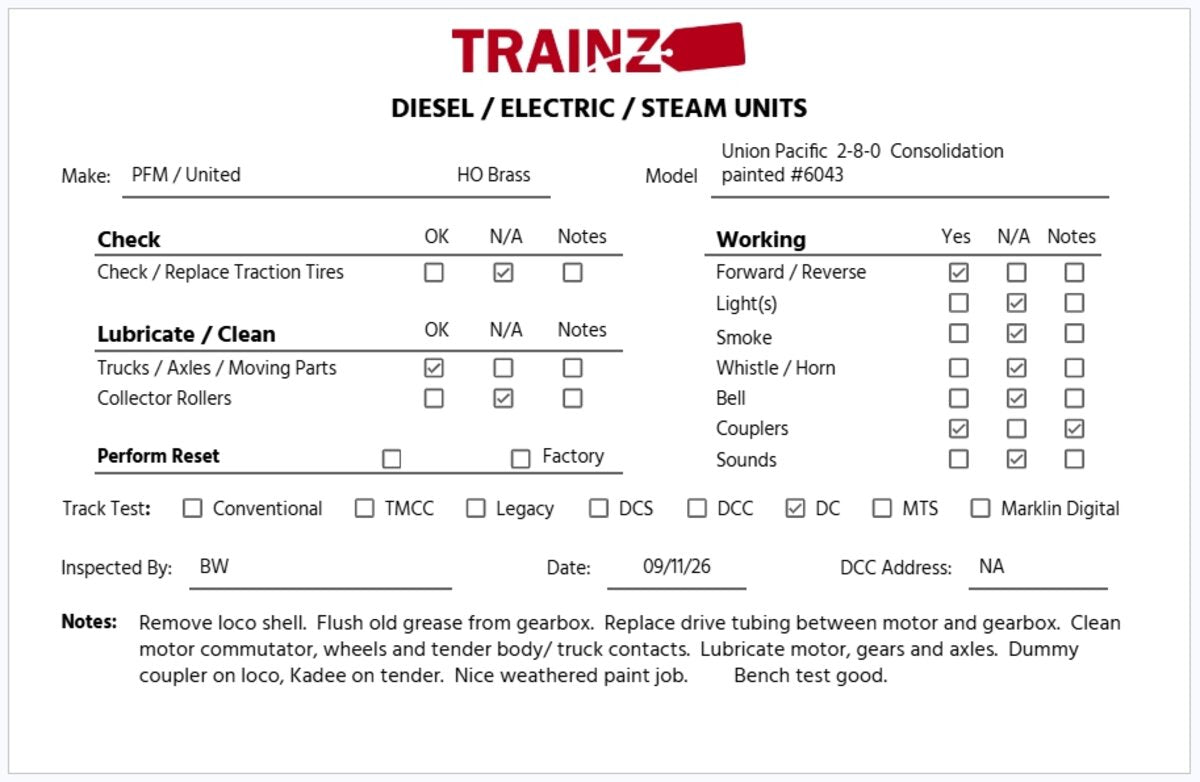 TRAINZ

DIESEL / ELECTRIC / STEAM UNITS

Make: PFM / United HO Brass

Model Union Pacific 2-8-0 Consolidation painted #6043

| Check | OK | N/A | Notes |
|---|---|---|---|
| Check / Replace Traction Tires | ☐ | ☑ | ☐ |

| Lubricate / Clean | OK | N/A | Notes |
|---|---|---|---|
| Trucks / Axles / Moving Parts | ☑ | ☐ | ☐ |
| Collector Rollers | ☐ | ☑ | ☐ |

Perform Reset ☐ ☐ Factory

| Working | Yes | N/A | Notes |
|---|---|---|---|
| Forward / Reverse | ☑ | ☐ | ☐ |
| Light(s) | ☐ | ☑ | ☐ |
| Smoke | ☐ | ☑ | ☐ |
| Whistle / Horn | ☐ | ☑ | ☐ |
| Bell | ☐ | ☑ | ☐ |
| Couplers | ☑ | ☐ | ☑ |
| Sounds | ☐ | ☑ | ☐ |

Track Test: ☐ Conventional ☐ TMCC ☐ Legacy ☐ DCS ☐ DCC ☑ DC ☐ MTS ☐ Marklin Digital

Inspected By: BW Date: 09/11/26 DCC Address: NA

Notes: Remove loco shell. Flush old grease from gearbox. Replace drive tubing between motor and gearbox. Clean motor commutator, wheels and tender body/ truck contacts. Lubricate motor, gears and axles. Dummy coupler on loco, Kadee on tender. Nice weathered paint job. Bench test good.